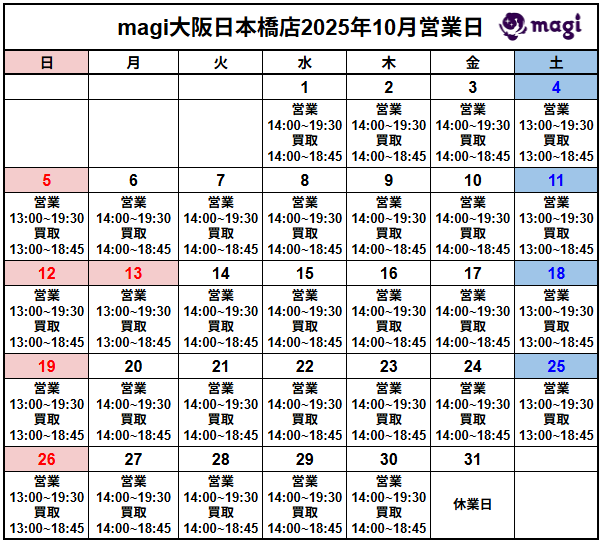 magi大阪日本橋店2025年10月営業日

magi

| 日 | 月 | 火 | 水 | 木 | 金 | 土 |
|---|---|---|---|---|---|---|
| | | | 1 | 2 | 3 | 4 |
| | | | 営業 14:00~19:30 買取 14:00~18:45 | 営業 14:00~19:30 買取 14:00~18:45 | 営業 14:00~19:30 買取 14:00~18:45 | 営業 13:00~19:30 買取 13:00~18:45 |
| 5 | 6 | 7 | 8 | 9 | 10 | 11 |
| 営業 13:00~19:30 買取 13:00~18:45 | 営業 14:00~19:30 買取 14:00~18:45 | 営業 14:00~19:30 買取 14:00~18:45 | 営業 14:00~19:30 買取 14:00~18:45 | 営業 14:00~19:30 買取 14:00~18:45 | 営業 14:00~19:30 買取 14:00~18:45 | 営業 13:00~19:30 買取 13:00~18:45 |
| 12 | 13 | 14 | 15 | 16 | 17 | 18 |
| 営業 13:00~19:30 買取 13:00~18:45 | 営業 13:00~19:30 買取 13:00~18:45 | 営業 14:00~19:30 買取 14:00~18:45 | 営業 14:00~19:30 買取 14:00~18:45 | 営業 14:00~19:30 買取 14:00~18:45 | 営業 14:00~19:30 買取 14:00~18:45 | 営業 13:00~19:30 買取 13:00~18:45 |
| 19 | 20 | 21 | 22 | 23 | 24 | 25 |
| 営業 13:00~19:30 買取 13:00~18:45 | 営業 14:00~19:30 買取 14:00~18:45 | 営業 14:00~19:30 買取 14:00~18:45 | 営業 14:00~19:30 買取 14:00~18:45 | 営業 14:00~19:30 買取 14:00~18:45 | 営業 14:00~19:30 買取 14:00~18:45 | 営業 13:00~19:30 買取 13:00~18:45 |
| 26 | 27 | 28 | 29 | 30 | 31 | |
| 営業 13:00~19:30 買取 13:00~18:45 | 営業 14:00~19:30 買取 14:00~18:45 | 営業 14:00~19:30 買取 14:00~18:45 | 営業 14:00~19:30 買取 14:00~18:45 | 営業 14:00~19:30 買取 14:00~18:45 | 休業日 | |